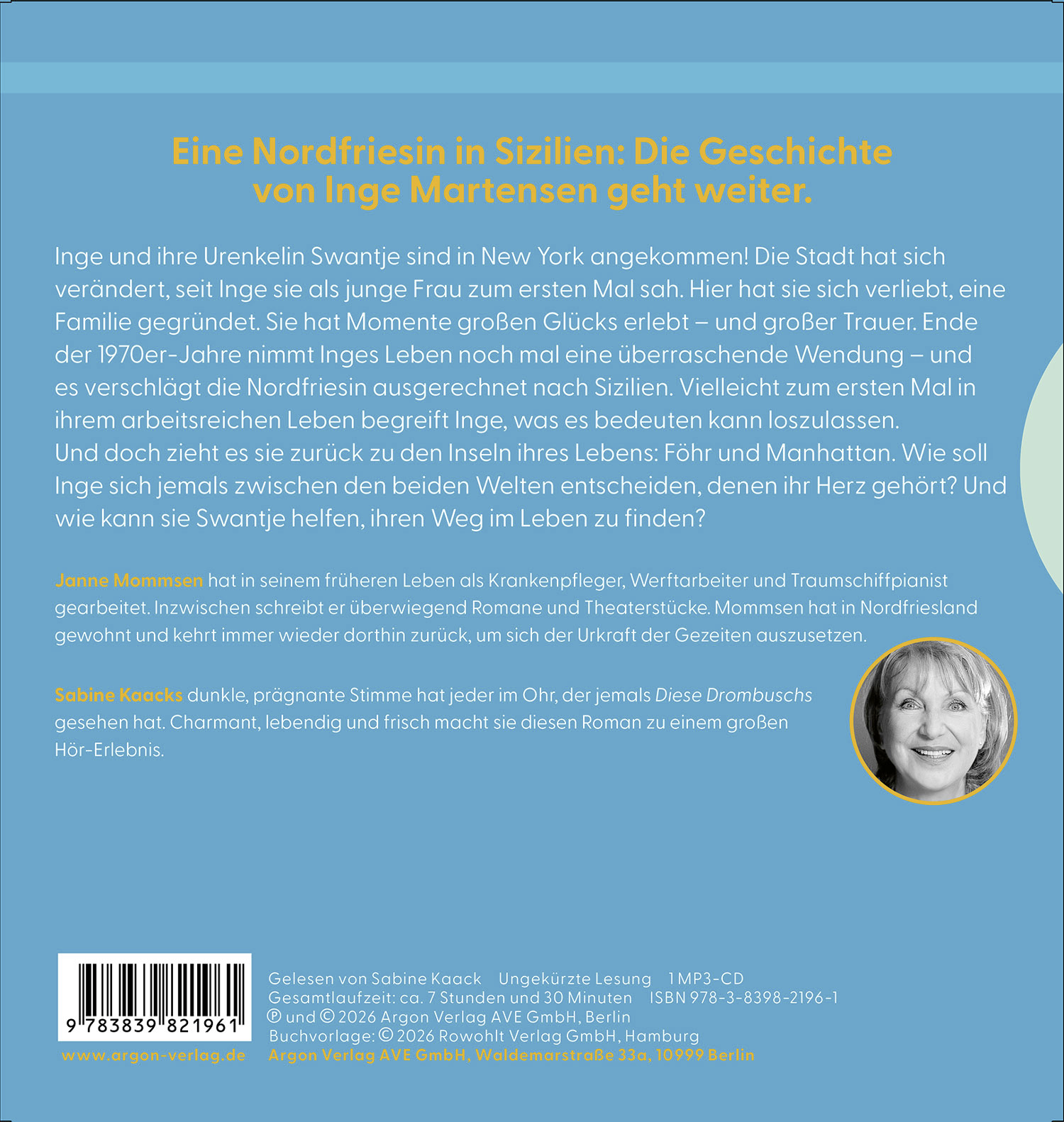 Eine Nordfriesin in Sizilien: Die Geschichte von Inge Martensen geht weiter.

Inge und ihre Urenkelin Swantje sind in New York angekommen! Die Stadt hat sich verändert, seit Inge sie als junge Frau zum ersten Mal sah. Hier hat sie sich verliebt, eine Familie gegründet. Sie hat Momente großen Glücks erlebt – und großer Trauer. Ende der 1970er-Jahre nimmt Inges Leben noch mal eine überraschende Wendung – und es verschlägt die Nordfriesin ausgerechnet nach Sizilien. Vielleicht zum ersten Mal in ihrem arbeitsreichen Leben begreift Inge, was es bedeuten kann loszulassen.
Und doch zieht es sie zurück zu den Inseln ihres Lebens: Föhr und Manhattan. Wie soll Inge sich jemals zwischen den beiden Welten entscheiden, denen ihr Herz gehört? Und wie kann sie Swantje helfen, ihren Weg im Leben zu finden?

Janne Mommsen hat in seinem früheren Leben als Krankenpfleger, Werftarbeiter und Traumschiffpianist gearbeitet. Inzwischen schreibt er überwiegend Romane und Theaterstücke. Mommsen hat in Nordfriesland gewohnt und kehrt immer wieder dorthin zurück, um sich der Urkraft der Gezeiten auszusetzen.

Sabine Kaacks dunkle, prägnante Stimme hat jeder im Ohr, der jemals Diese Drombuschs gesehen hat. Charmant, lebendig und frisch macht sie diesen Roman zu einem großen Hör-Erlebnis.

9 783839 821961

www.argon-verlag.de

Gelesen von Sabine Kaack   Ungekürzte Lesung   1 MP3-CD
Gesamtlaufzeit: ca. 7 Stunden und 30 Minuten   ISBN 978-3-8398-2196-1
℗ und © 2026 Argon Verlag AVE GmbH, Berlin
Buchvorlage: © 2026 Rowohlt Verlag GmbH, Hamburg
Argon Verlag AVE GmbH, Waldemarstraße 33a, 10999 Berlin